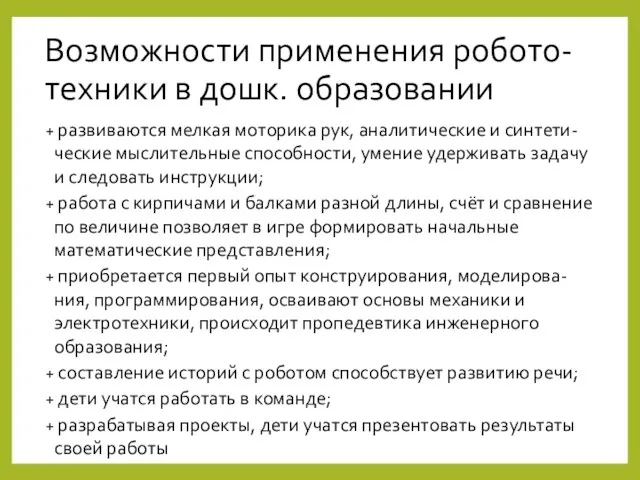 Возможности применения робототехники в дошк. образовании

+ развиваются мелкая моторика рук, аналитические и синтетические мыслительные способности, умение удерживать задачу и следовать инструкции;

+ работа с кирпичами и балками разной длины, счёт и сравнение по величине позволяет в игре формировать начальные математические представления;

+ приобретается первый опыт конструирования, моделирования, программирования, осваивают основы механики и электротехники, происходит пропедевтика инженерного образования;

+ составление историй с роботом способствует развитию речи;

+ дети учатся работать в команде;

+ разрабатывая проекты, дети учатся презентовать результаты своей работы